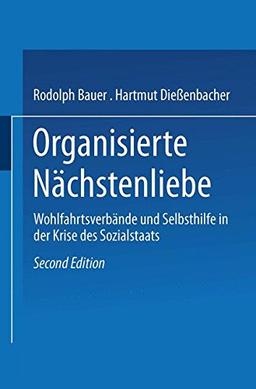 Rodolph Bauer . Hartmut Dießenbacher

Organisierte Nächstenliebe

Wohlfahrtsverbände und Selbsthilfe in der Krise des Sozialstaats

Second Edition